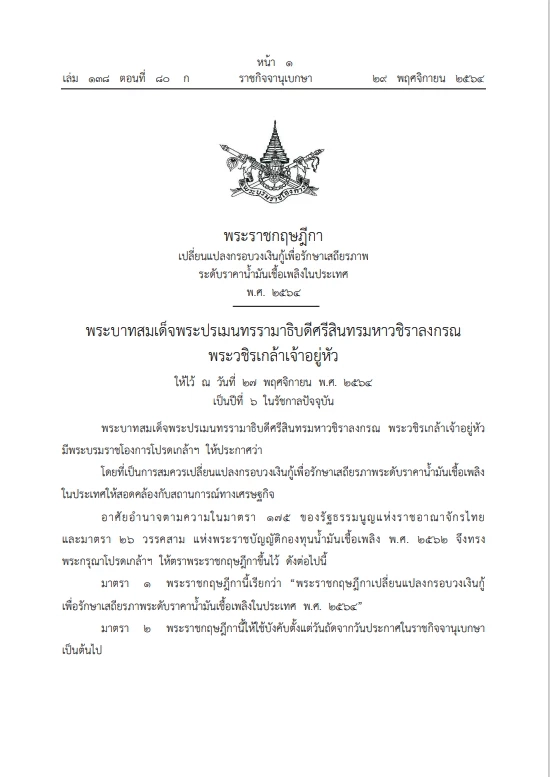 หน้า ๑
เล่ม ๑๓๘ ตอนที่ ๘๐ ก ราชกิจจานุเบกษา ๒๙ พฤศจิกายน ๒๕๖๔

พระราชกฤษฎีกา
เปลี่ยนแปลงกรอบวงเงินกู้เพื่อรักษาเสถียรภาพ
ระดับราคาน้ำมันเชื้อเพลิงในประเทศ
พ.ศ. ๒๕๖๔

พระบาทสมเด็จพระปรเมนทรรามาธิบดีศรีสินทรมหาวชิราลงกรณ
พระวชิรเกล้าเจ้าอยู่หัว
ให้ไว้ ณ วันที่ ๒๗ พฤศจิกายน พ.ศ. ๒๕๖๔
เป็นปีที่ ๖ ในรัชกาลปัจจุบัน

พระบาทสมเด็จพระปรเมนทรรามาธิบดีศรีสินทรมหาวชิราลงกรณ พระวชิรเกล้าเจ้าอยู่หัว มีพระบรมราชโองการโปรดเกล้าฯ ให้ประกาศว่า

โดยที่เป็นการสมควรเปลี่ยนแปลงกรอบวงเงินกู้เพื่อรักษาเสถียรภาพระดับราคาน้ำมันเชื้อเพลิงในประเทศให้สอดคล้องกับสถานการณ์ทางเศรษฐกิจ

อาศัยอำนาจตามความในมาตรา ๑๗๕ ของรัฐธรรมนูญแห่งราชอาณาจักรไทย และมาตรา ๒๖ วรรคสาม แห่งพระราชบัญญัติกองทุนน้ำมันเชื้อเพลิง พ.ศ. ๒๕๖๒ จึงทรงพระกรุณาโปรดเกล้าฯ ให้ตราพระราชกฤษฎีกาขึ้นไว้ ดังต่อไปนี้

มาตรา ๑ พระราชกฤษฎีกานี้เรียกว่า “พระราชกฤษฎีกาเปลี่ยนแปลงกรอบวงเงินกู้เพื่อรักษาเสถียรภาพระดับราคาน้ำมันเชื้อเพลิงในประเทศ พ.ศ. ๒๕๖๔”

มาตรา ๒ พระราชกฤษฎีกานี้ให้ใช้บังคับตั้งแต่วันถัดจากวันประกาศในราชกิจจานุเบกษาเป็นต้นไป